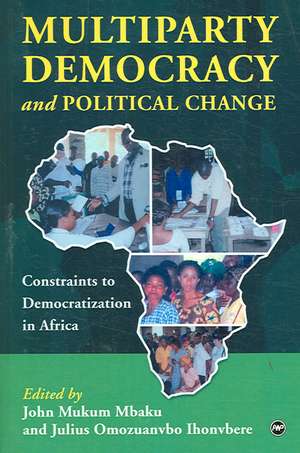 MULTIPARTY DEMOCRACY and POLITICAL CHANGE

Constraints to Democratization in Africa

Edited by
John Mukum Mbaku
and Julius Omozuanvbo Ihonvbere

AWP